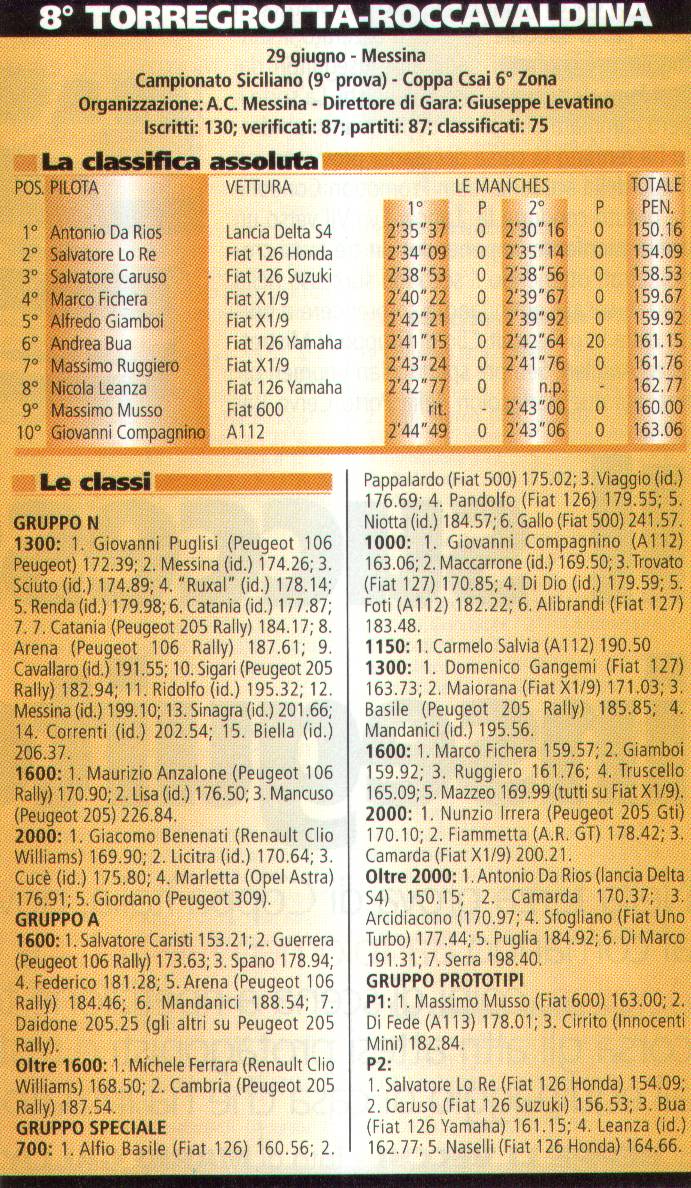 8° TORREGROTTA-ROCCAVALDINA

29 giugno - Messina
Campionato Siciliano (9° prova) - Coppa Csai 6° Zona
Organizzazione: A.C. Messina - Direttore di Gara: Giuseppe Levatino
Iscritti: 130; verificati: 87; partiti: 87; classificati: 75

La classifica assoluta

| POS. | PILOTA | VETTURA | LE MANCHES 1° | P | 2° | P | TOTALE PEN. |
|---|---|---|---|---|---|---|---|
| 1° | Antonio Da Rios | Lancia Delta S4 | 2'35"37 | 0 | 2'30"16 | 0 | 150.16 |
| 2° | Salvatore Lo Re | Fiat 126 Honda | 2'34"09 | 0 | 2'35"14 | 0 | 154.09 |
| 3° | Salvatore Caruso | Fiat 126 Suzuki | 2'38"53 | 0 | 2'38"56 | 0 | 158.53 |
| 4° | Marco Fichera | Fiat X1/9 | 2'40"22 | 0 | 2'39"67 | 0 | 159.67 |
| 5° | Alfredo Giamboi | Fiat X1/9 | 2'42"21 | 0 | 2'39"92 | 0 | 159.92 |
| 6° | Andrea Bua | Fiat 126 Yamaha | 2'41"15 | 0 | 2'42"64 | 20 | 161.15 |
| 7° | Massimo Ruggiero | Fiat X1/9 | 2'43"24 | 0 | 2'41"76 | 0 | 161.76 |
| 8° | Nicola Leanza | Fiat 126 Yamaha | 2'42"77 | 0 | n.p. | - | 162.77 |
| 9° | Massimo Musso | Fiat 600 | rit. | - | 2'43"00 | 0 | 160.00 |
| 10° | Giovanni Compagnino | A112 | 2'44"49 | 0 | 2'43"06 | 0 | 163.06 |

Le classi

GRUPPO N
1300: 1. Giovanni Puglisi (Peugeot 106 Peugeot) 172.39; 2. Messina (id.) 174.26; 3. Sciuto (id.) 174.89; 4. "Ruxal" (id.) 178.14; 5. Renda (id.) 179.98; 6. Catania (id.) 177.87; 7. 7. Catania (Peugeot 205 Rally) 184.17; 8. Arena (Peugeot 106 Rally) 187.61; 9. Cavallaro (id.) 191.55; 10. Sigari (Peugeot 205 Rally) 182.94; 11. Ridolfo (id.) 195.32; 12. Messina (id.) 199.10; 13. Sinagra (id.) 201.66; 14. Correnti (id.) 202.54; 15. Biella (id.) 206.37.
1600: 1. Maurizio Anzalone (Peugeot 106 Rally) 170.90; 2. Lisa (id.) 176.50; 3. Mancuso (Peugeot 205) 226.84.
2000: 1. Giacomo Benenati (Renault Clio Williams) 169.90; 2. Licitra (id.) 170.64; 3. Cucè (id.) 175.80; 4. Marletta (Opel Astra) 176.91; 5. Giordano (Peugeot 309).
GRUPPO A
1600: 1. Salvatore Caristi 153.21; 2. Guerrera (Peugeot 106 Rally) 173.63; 3. Spano 178.94; 4. Federico 181.28; 5. Arena (Peugeot 106 Rally) 184.46; 6. Mandanici 188.54; 7. Daidone 205.25 (gli altri su Peugeot 205 Rally).
Oltre 1600: 1. Michele Ferrara (Renault Clio Williams) 168.50; 2. Cambria (Peugeot 205 Rally) 187.54.
GRUPPO SPECIALE
700: 1. Alfio Basile (Fiat 126) 160.56; 2. Pappalardo (Fiat 500) 175.02; 3. Viaggio (id.) 176.69; 4. Pandolfo (Fiat 126) 179.55; 5. Niotta (id.) 184.57; 6. Gallo (Fiat 500) 241.57.
1000: 1. Giovanni Compagnino (A112) 163.06; 2. Maccarrone (id.) 169.50; 3. Trovato (Fiat 127) 170.85; 4. Di Dio (id.) 179.59; 5. Foti (A112) 182.22; 6. Alibrandi (Fiat 127) 183.48.
1150: 1. Carmelo Salvia (A112) 190.50
1300: 1. Domenico Gangemi (Fiat 127) 163.73; 2. Maiorana (Fiat X1/9) 171.03; 3. Basile (Peugeot 205 Rally) 185.85; 4. Mandanici (id.) 195.56.
1600: 1. Marco Fichera 159.57; 2. Giamboi 159.92; 3. Ruggiero 161.76; 4. Truscello 165.09; 5. Mazzeo 169.99 (tutti su Fiat X1/9).
2000: 1. Nunzio Irrera (Peugeot 205 Gti) 170.10; 2. Fiammetta (A.R. GT) 178.42; 3. Camarda (Fiat X1/9) 200.21.
Oltre 2000: 1. Antonio Da Rios (lancia Delta S4) 150.15; 2. Camarda 170.37; 3. Arcidiacono (170.97; 4. Sfogliano (Fiat Uno Turbo) 177.44; 5. Puglia 184.92; 6. Di Marco 191.31; 7. Serra 198.40.
GRUPPO PROTOTIPI
P1: 1. Massimo Musso (Fiat 600) 163.00; 2. Di Fede (A113) 178.01; 3. Cirrito (Innocenti Mini) 182.84.
P2:
1. Salvatore Lo Re (Fiat 126 Honda) 154.09; 2. Caruso (Fiat 126 Suzuki) 156.53; 3. Bua (Fiat 126 Yamaha) 161.15; 4. Leanza (id.) 162.77; 5. Naselli (Fiat 126 Honda) 164.66.